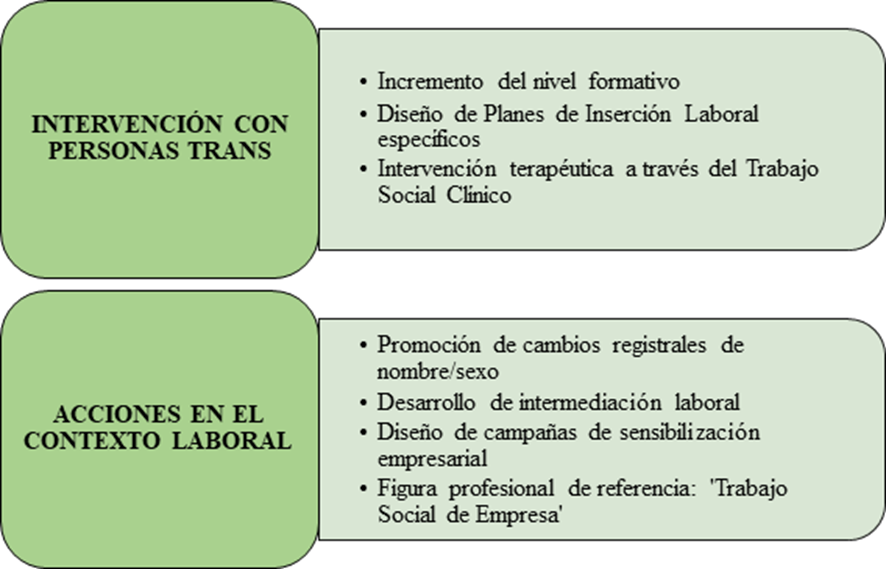 INTERVENCIÓN CON PERSONAS TRANS

• Incremento del nivel formativo
• Diseño de Planes de Inserción Laboral específicos
• Intervención terapéutica a través del Trabajo Social Clínico

ACCIONES EN EL CONTEXTO LABORAL

• Promoción de cambios registrales de nombre/sexo
• Desarrollo de intermediación laboral
• Diseño de campañas de sensibilización empresarial
• Figura profesional de referencia: 'Trabajo Social de Empresa'